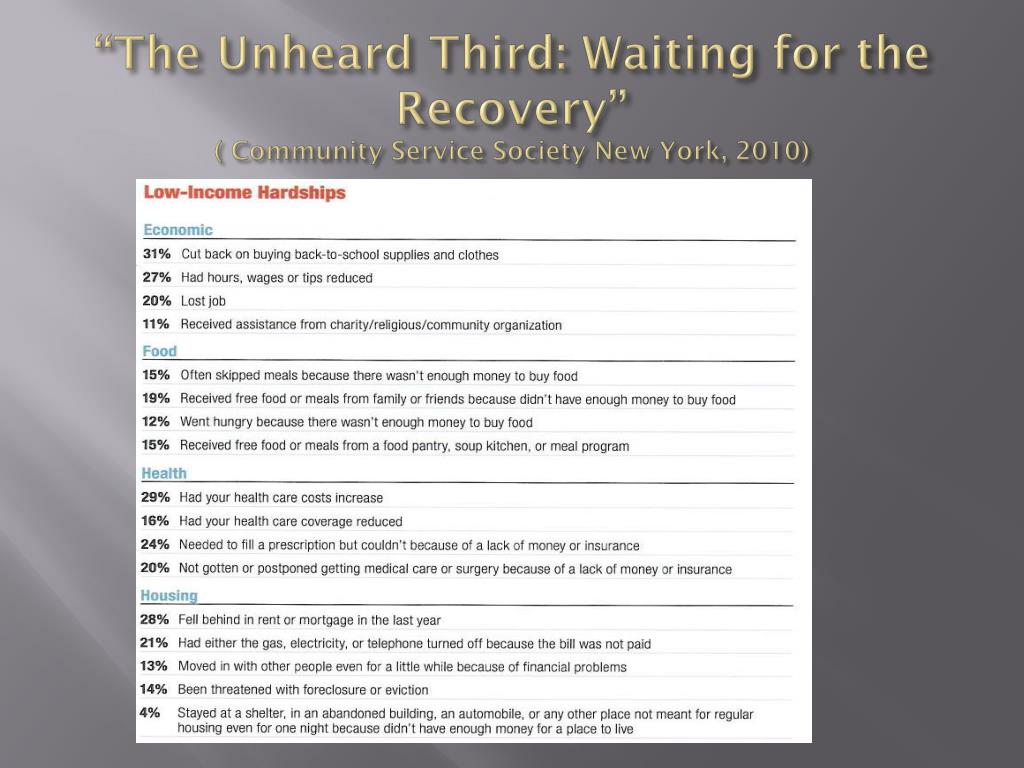 “The Unheard Third: Waiting for the Recovery”
( Community Service Society New York, 2010)

Low-Income Hardships

Economic

| | |
|---|---|
| 31% | Cut back on buying back-to-school supplies and clothes |
| 27% | Had hours, wages or tips reduced |
| 20% | Lost job |
| 11% | Received assistance from charity/religious/community organization |

Food

| | |
|---|---|
| 15% | Often skipped meals because there wasn't enough money to buy food |
| 19% | Received free food or meals from family or friends because didn't have enough money to buy food |
| 12% | Went hungry because there wasn't enough money to buy food |
| 15% | Received free food or meals from a food pantry, soup kitchen, or meal program |

Health

| | |
|---|---|
| 29% | Had your health care costs increase |
| 16% | Had your health care coverage reduced |
| 24% | Needed to fill a prescription but couldn't because of a lack of money or insurance |
| 20% | Not gotten or postponed getting medical care or surgery because of a lack of money or insurance |

Housing

| | |
|---|---|
| 28% | Fell behind in rent or mortgage in the last year |
| 21% | Had either the gas, electricity, or telephone turned off because the bill was not paid |
| 13% | Moved in with other people even for a little while because of financial problems |
| 14% | Been threatened with foreclosure or eviction |
| 4% | Stayed at a shelter, in an abandoned building, an automobile, or any other place not meant for regular housing even for one night because didn't have enough money for a place to live |